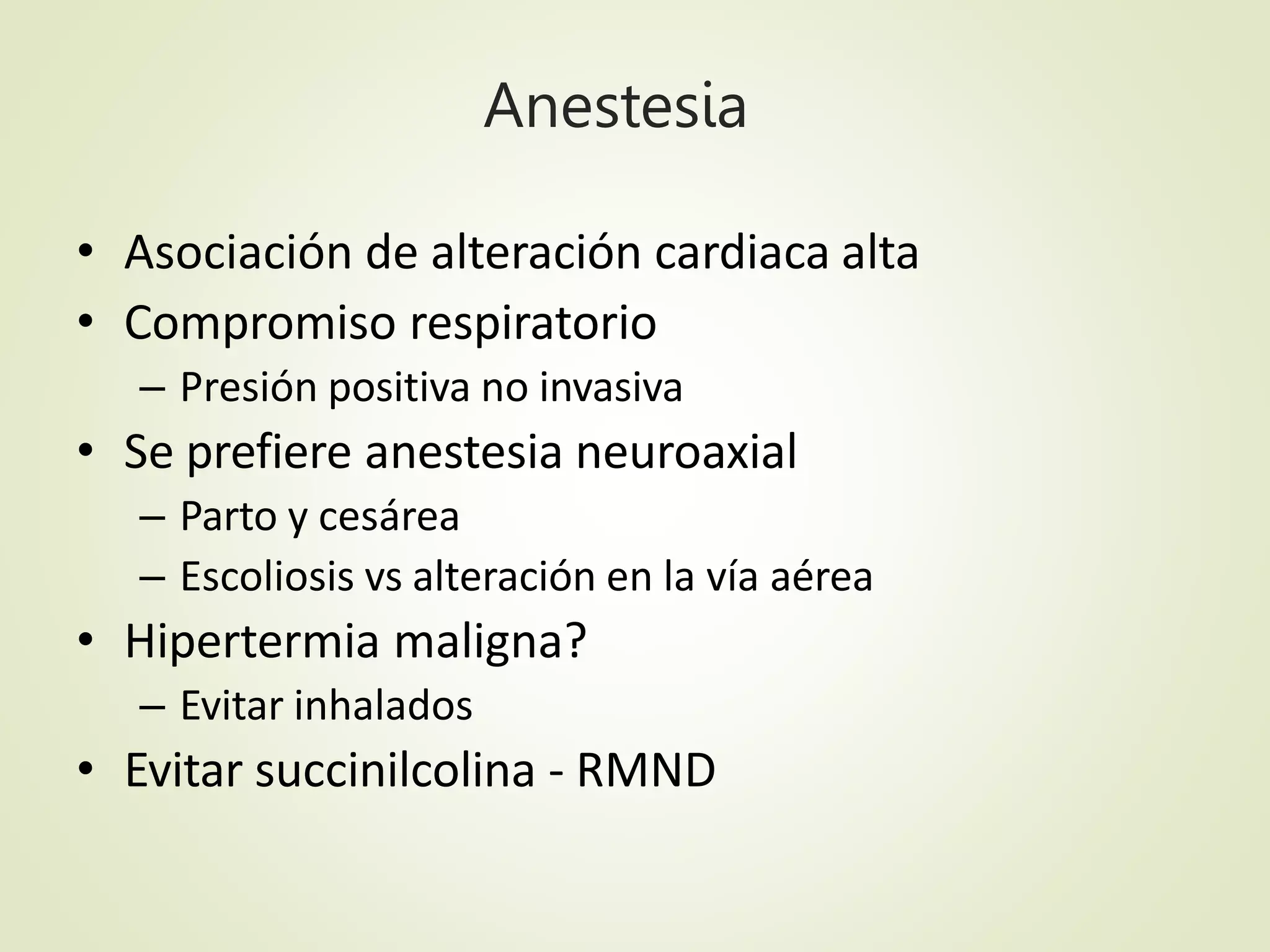 Anestesia

• Asociación de alteración cardiaca alta
• Compromiso respiratorio
  – Presión positiva no invasiva
• Se prefiere anestesia neuroaxial
  – Parto y cesárea
  – Escoliosis vs alteración en la vía aérea
• Hipertermia maligna?
  – Evitar inhalados
• Evitar succinilcolina - RMND